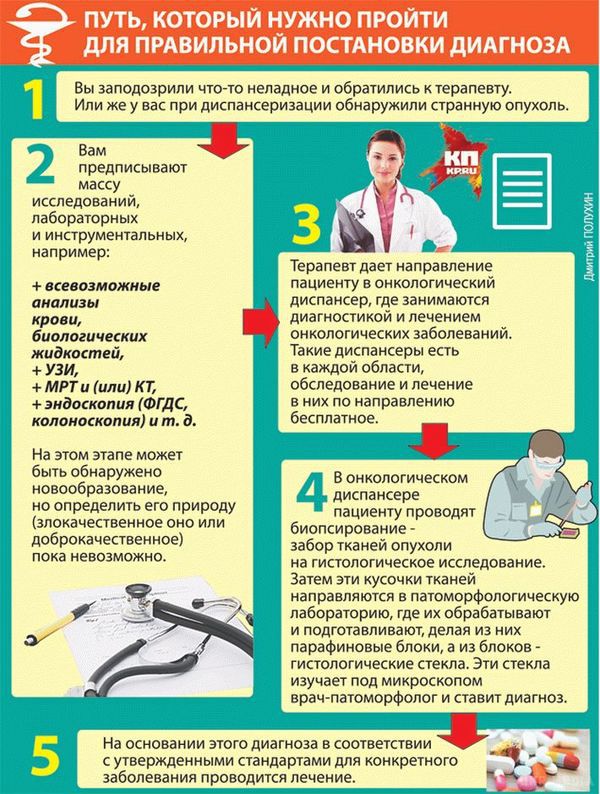 ПУТЬ, КОТОРЫЙ НУЖНО ПРОЙТИ ДЛЯ ПРАВИЛЬНОЙ ПОСТАНОВКИ ДИАГНОЗА

1 Вы заподозрили что-то неладное и обратились к терапевту. Или же у вас при диспансеризации обнаружили странную опухоль.

2 Вам предписывают массу исследований, лабораторных и инструментальных, например:

+ всевозможные анализы крови, биологических жидкостей,
+ УЗИ,
+ МРТ и (или) КТ,
+ эндоскопия (ФГДС, колоноскопия) и т. д.

На этом этапе может быть обнаружено новообразование, но определить его природу (злокачественное оно или доброкачественное) пока невозможно.

КП KP.RU

Дмитрий ПОЛУХИН

3 Терапевт дает направление пациенту в онкологический диспансер, где занимаются диагностикой и лечением онкологических заболеваний. Такие диспансеры есть в каждой области, обследование и лечение в них по направлению бесплатное.

4 В онкологическом диспансере пациенту проводят биопсирование - забор тканей опухоли на гистологическое исследование. Затем эти кусочки тканей направляются в патоморфологическую лабораторию, где их обрабатывают и подготавливают, делая из них парафиновые блоки, а из блоков - гистологические стекла. Эти стекла изучает под микроскопом врач-патоморфолог и ставит диагноз.

5 На основании этого диагноза в соответствии с утвержденными стандартами для конкретного заболевания проводится лечение.